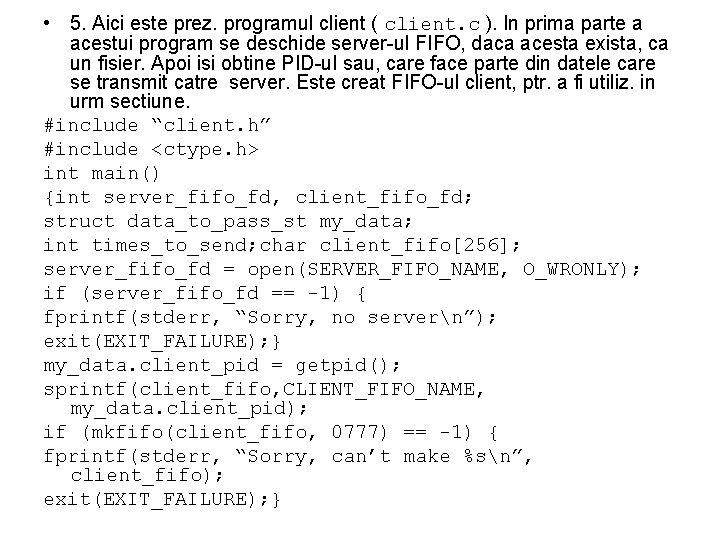 • 5. Aici este prez. programul client ( client.c ). In prima parte a acestui program se deschide server-ul FIFO, daca acesta exista, ca un fisier. Apoi isi obtine PID-ul sau, care face parte din datele care se transmit catre server. Este creat FIFO-ul client, ptr. a fi utiliz. in urm sectiune.

#include “client.h”
#include <ctype.h>
int main()
{int server_fifo_fd, client_fifo_fd;
struct data_to_pass_st my_data;
int times_to_send;char client_fifo[256];
server_fifo_fd = open(SERVER_FIFO_NAME, O_WRONLY);
if (server_fifo_fd == -1) {
fprintf(stderr, “Sorry, no server\n”);
exit(EXIT_FAILURE);}
my_data.client_pid = getpid();
sprintf(client_fifo,CLIENT_FIFO_NAME, my_data.client_pid);
if (mkfifo(client_fifo, 0777) == -1) {
fprintf(stderr, “Sorry, can’t make %s\n”, client_fifo);
exit(EXIT_FAILURE);}